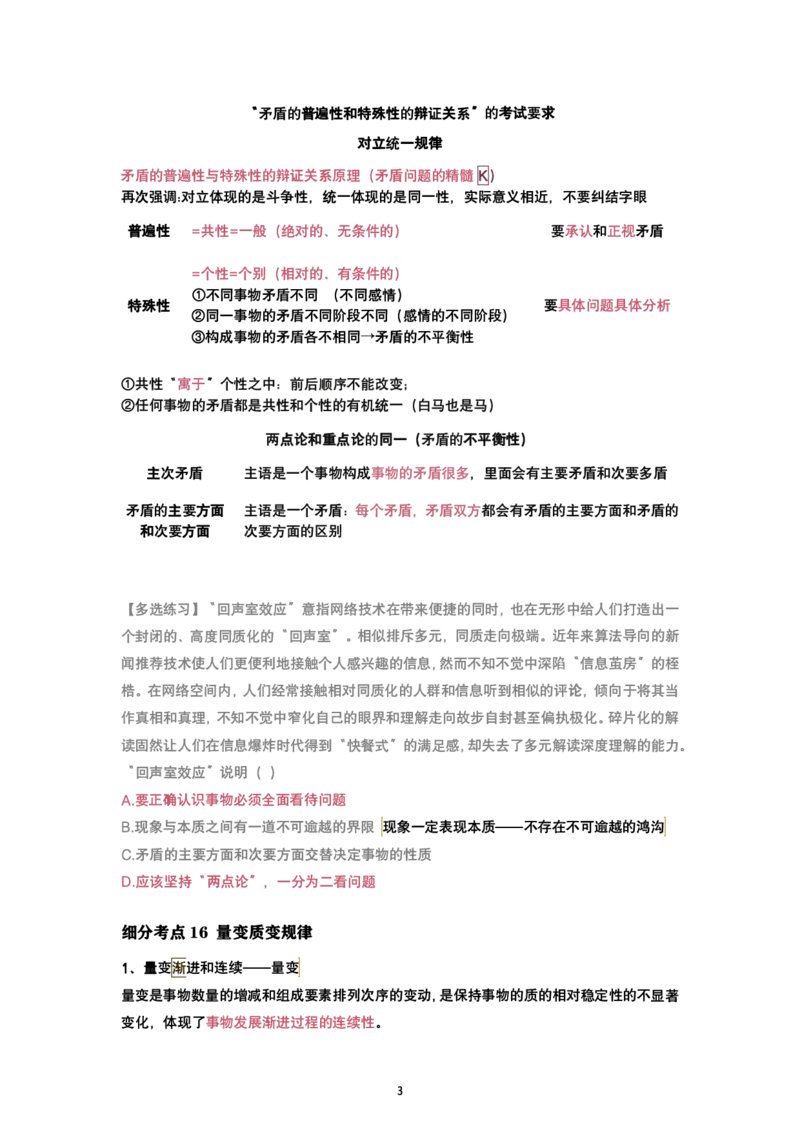 “矛盾的普遍性和特殊性的辩证关系”的考试要求

对立统一规律

矛盾的普遍性与特殊性的辩证关系原理（矛盾问题的精髓K）
再次强调:对立体现的是斗争性，统一体现的是同一性，实际意义相近，不要纠结字眼

普遍性 =共性=一般（绝对的、无条件的） 要承认和正视矛盾

特殊性 =个性=个别（相对的、有条件的）
①不同事物矛盾不同 （不同感情）
②同一事物的矛盾不同阶段不同（感情的不同阶段）
③构成事物的矛盾各不相同→矛盾的不平衡性 要具体问题具体分析

①共性“寓于”个性之中：前后顺序不能改变；
②任何事物的矛盾都是共性和个性的有机统一（白马也是马）

两点论和重点论的同一（矛盾的不平衡性）

主次矛盾 主语是一个事物构成事物的矛盾很多，里面会有主要矛盾和次要多盾

矛盾的主要方面和次要方面 主语是一个矛盾：每个矛盾，矛盾双方都会有矛盾的主要方面和矛盾的次要方面的区别

【多选练习】“回声室效应”意指网络技术在带来便捷的同时，也在无形中给人们打造出一个封闭的、高度同质化的“回声室”。相似排斥多元，同质走向极端。近年来算法导向的新闻推荐技术使人们更便利地接触个人感兴趣的信息，然而不知不觉中深陷“信息茧房”的桎梏。在网络空间内，人们经常接触相对同质化的人群和信息听到相似的评论，倾向于将其当作真相和真理，不知不觉中窄化自己的眼界和理解走向故步自封甚至偏执极化。碎片化的解读固然让人们在信息爆炸时代得到“快餐式”的满足感，却失去了多元解读深度理解的能力。“回声室效应”说明（ ）
A.要正确认识事物必须全面看待问题
B.现象与本质之间有一道不可逾越的界限 现象一定表现本质——不存在不可逾越的鸿沟
C.矛盾的主要方面和次要方面交替决定事物的性质
D.应该坚持“两点论”，一分为二看问题

细分考点16 量变质变规律

1、量变渐进和连续——量变

量变是事物数量的增减和组成要素排列次序的变动，是保持事物的质的相对稳定性的不显著变化，体现了事物发展渐进过程的连续性。

3